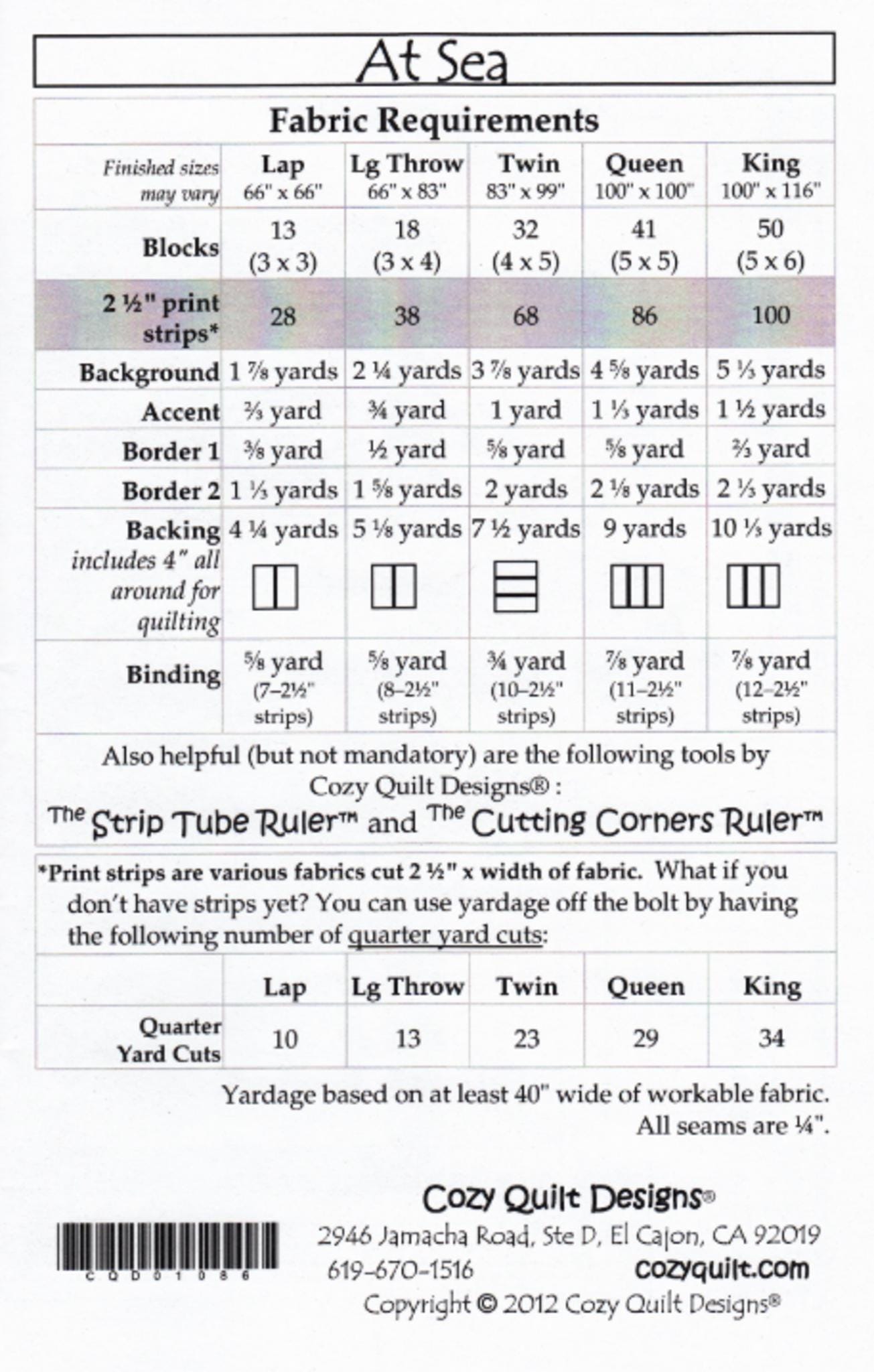 At Sea

Fabric Requirements

| Finished sizes may vary | Lap 66" x 66" | Lg Throw 66" x 83" | Twin 83" x 99" | Queen 100" x 100" | King 100" x 116" |
|---|---|---|---|---|---|
| Blocks | 13 (3 x 3) | 18 (3 x 4) | 32 (4 x 5) | 41 (5 x 5) | 50 (5 x 6) |
| 2 ½" print strips* | 28 | 38 | 68 | 86 | 100 |
| Background | 1 ⅞ yards | 2 ¼ yards | 3 ⅞ yards | 4 ⅝ yards | 5 ⅓ yards |
| Accent | ⅔ yard | ¾ yard | 1 yard | 1 ⅓ yards | 1 ½ yards |
| Border 1 | ⅜ yard | ½ yard | ⅝ yard | ⅝ yard | ⅔ yard |
| Border 2 | 1 ⅓ yards | 1 ⅝ yards | 2 yards | 2 ⅛ yards | 2 ⅓ yards |
| Backing includes 4" all around for quilting | 4 ¼ yards | 5 ⅛ yards | 7 ½ yards | 9 yards | 10 ⅓ yards |
| Binding | ⅝ yard (7–2½" strips) | ⅝ yard (8–2½" strips) | ¾ yard (10–2½" strips) | ⅞ yard (11–2½" strips) | ⅞ yard (12–2½" strips) |

Also helpful (but not mandatory) are the following tools by Cozy Quilt Designs® :
The Strip Tube Ruler™ and The Cutting Corners Ruler™

*Print strips are various fabrics cut 2 ½" x width of fabric. What if you don't have strips yet? You can use yardage off the bolt by having the following number of quarter yard cuts:

| | Lap | Lg Throw | Twin | Queen | King |
|---|---|---|---|---|---|
| Quarter Yard Cuts | 10 | 13 | 23 | 29 | 34 |

Yardage based on at least 40" wide of workable fabric.
All seams are ¼".

CQD01086

Cozy Quilt Designs®
2946 Jamacha Road, Ste D, El Cajon, CA 92019
619-670-1516 cozyquilt.com
Copyright © 2012 Cozy Quilt Designs®